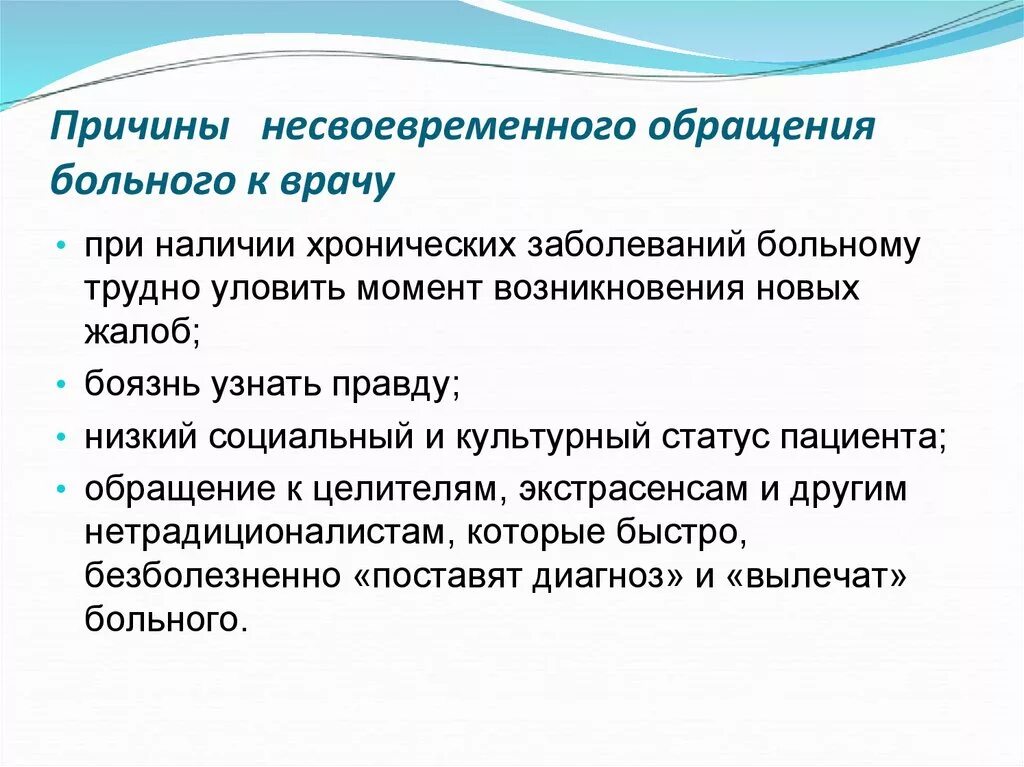 Причины несвоевременного обращения больного к врачу

• при наличии хронических заболеваний больному трудно уловить момент возникновения новых жалоб;

• боязнь узнать правду;

• низкий социальный и культурный статус пациента;

• обращение к целителям, экстрасенсам и другим нетрадиционалистам, которые быстро, безболезненно «поставят диагноз» и «вылечат» больного.